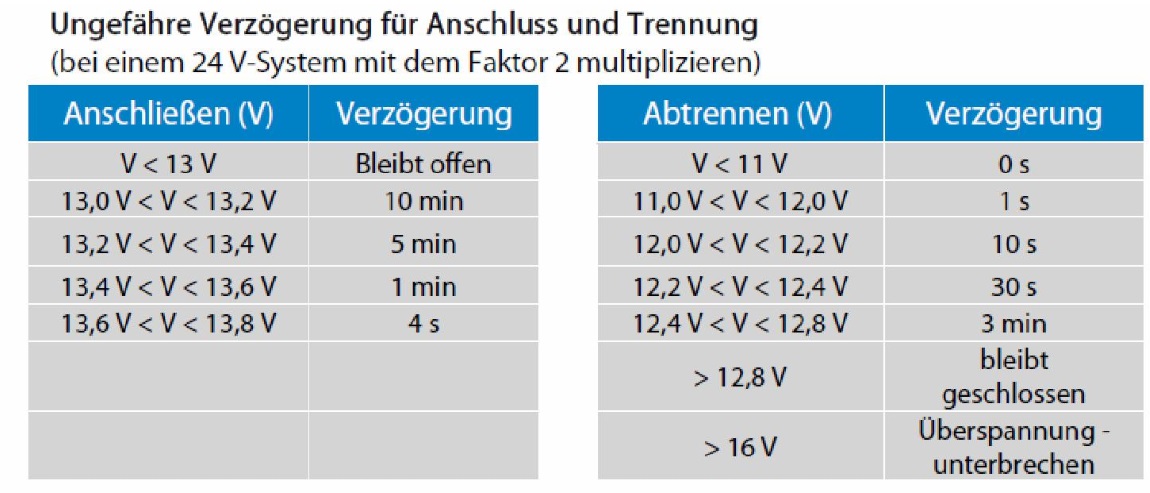 Ungefähre Verzögerung für Anschluss und Trennung
(bei einem 24 V-System mit dem Faktor 2 multiplizieren)

| Anschließen (V) | Verzögerung |
|---|---|
| V < 13 V | Bleibt offen |
| 13,0 V < V < 13,2 V | 10 min |
| 13,2 V < V < 13,4 V | 5 min |
| 13,4 V < V < 13,6 V | 1 min |
| 13,6 V < V < 13,8 V | 4 s |
| | |
| | |

| Abtrennen (V) | Verzögerung |
|---|---|
| V < 11 V | 0 s |
| 11,0 V < V < 12,0 V | 1 s |
| 12,0 V < V < 12,2 V | 10 s |
| 12,2 V < V < 12,4 V | 30 s |
| 12,4 V < V < 12,8 V | 3 min |
| > 12,8 V | bleibt geschlossen |
| > 16 V | Überspannung - unterbrechen |